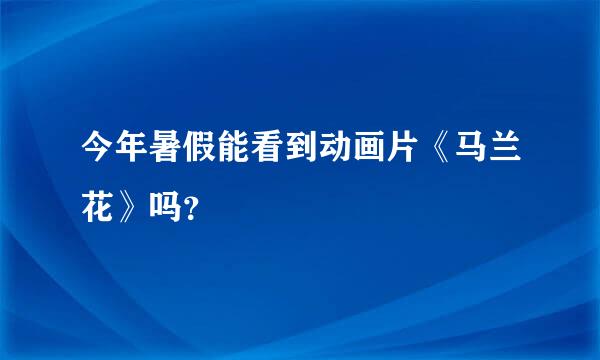 今年暑假能看到动画片《马兰花》吗?